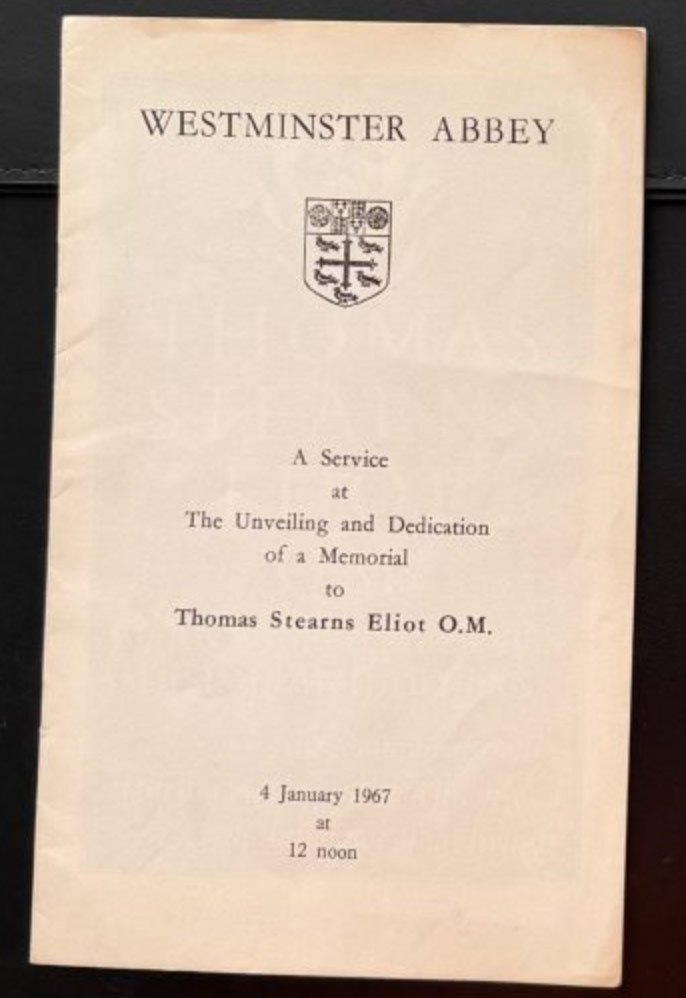 WESTMINSTER ABBEY

A Service
at
The Unveiling and Dedication
of a Memorial
to
Thomas Stearns Eliot O.M.

4 January 1967
at
12 noon